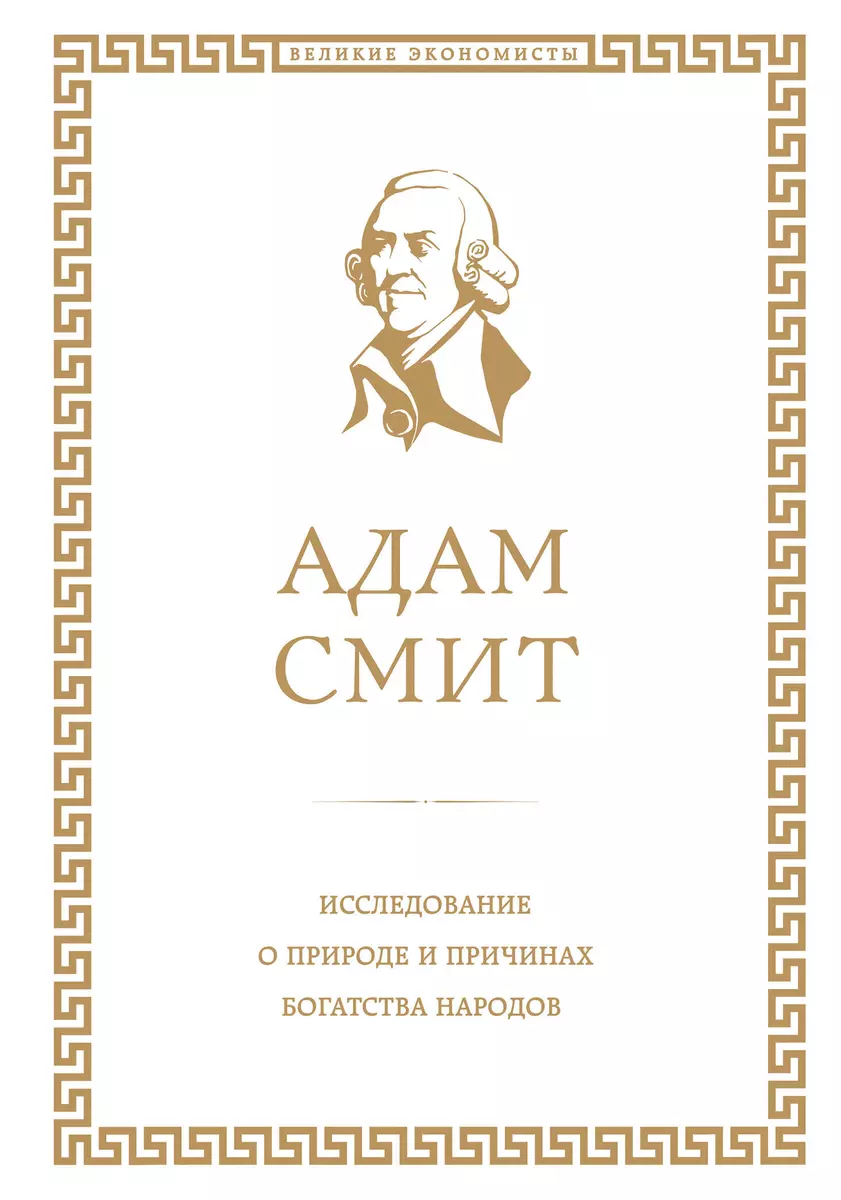 ВЕЛИКИЕ ЭКОНОМИСТЫ

АДАМ СМИТ

ИССЛЕДОВАНИЕ О ПРИРОДЕ И ПРИЧИНАХ БОГАТСТВА НАРОДОВ